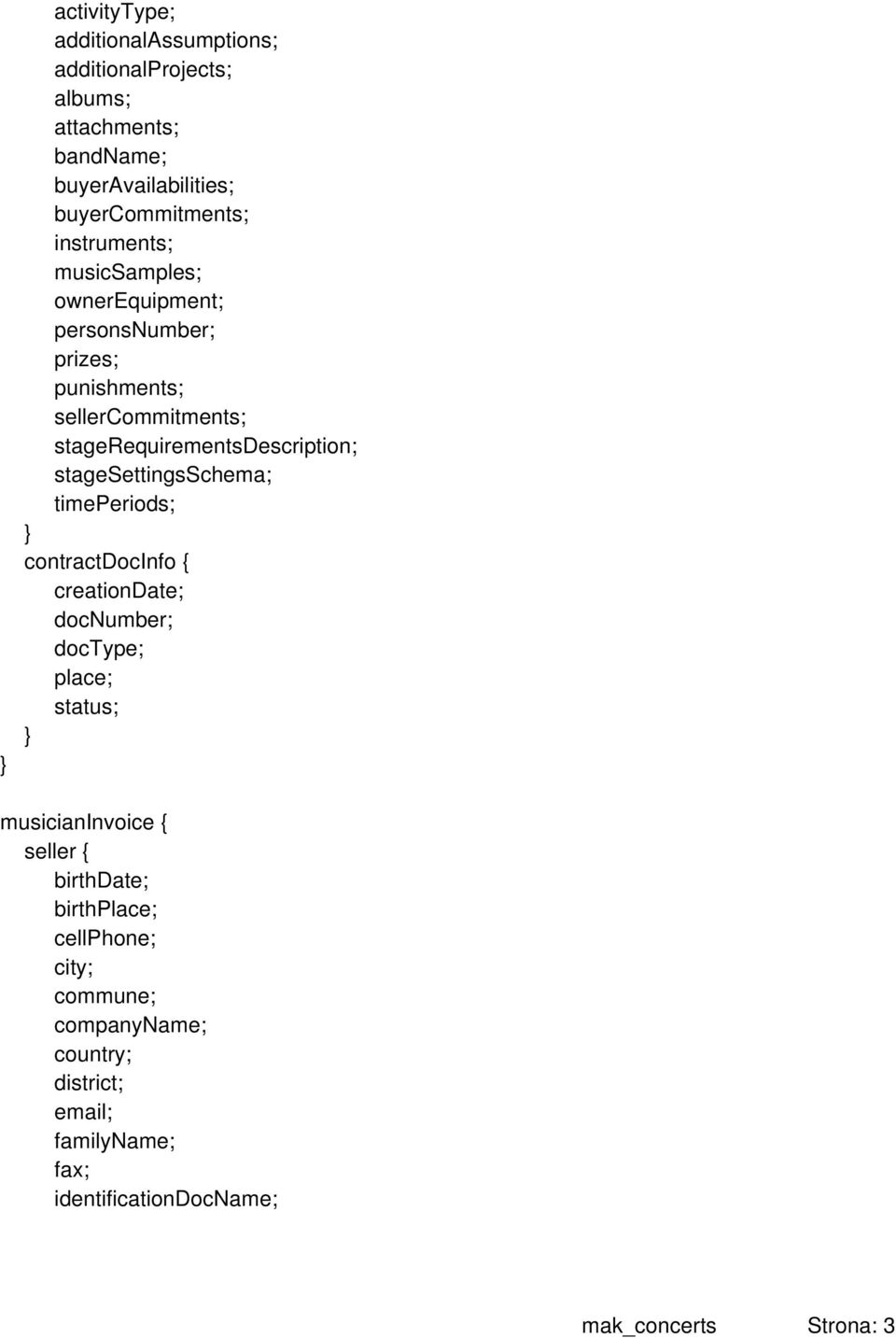 activityType;
additionalAssumptions;
additionalProjects;
albums;
attachments;
bandName;
buyerAvailabilities;
buyerCommitments;
instruments;
musicSamples;
ownerEquipment;
personsNumber;
prizes;
punishments;
sellerCommitments;
stageRequirementsDescription;
stageSettingsSchema;
timePeriods;
}
contractDocInfo {
creationDate;
docNumber;
docType;
place;
status;
}
}

musicianInvoice {
seller {
birthDate;
birthPlace;
cellPhone;
city;
commune;
companyName;
country;
district;
email;
familyName;
fax;
identificationDocName;

mak_concerts Strona: 3